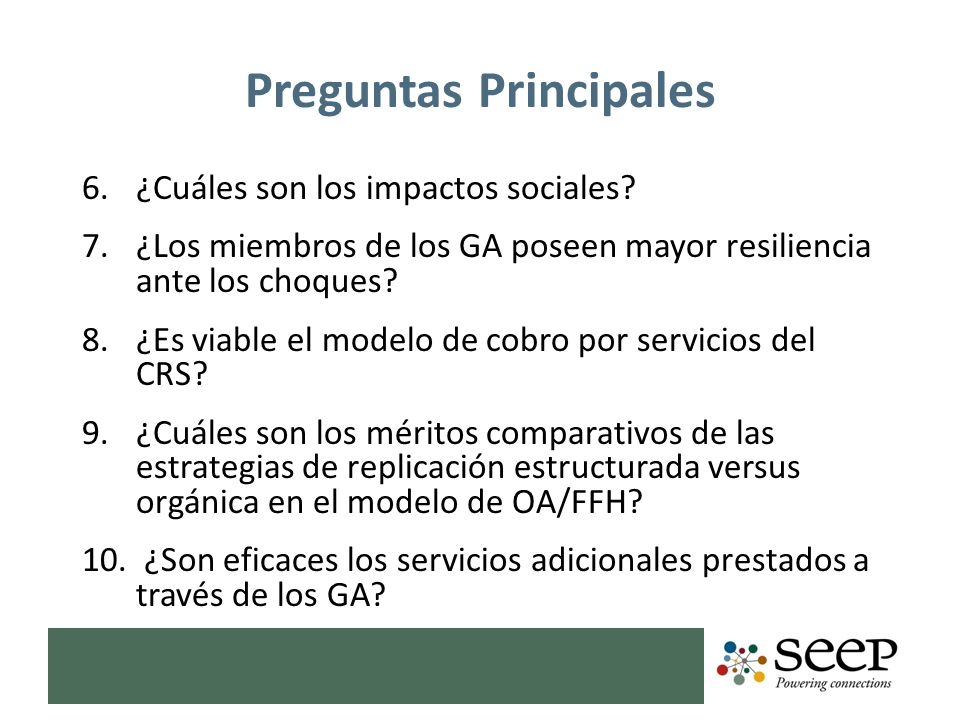 Preguntas Principales

6. ¿Cuáles son los impactos sociales?

7. ¿Los miembros de los GA poseen mayor resiliencia ante los choques?

8. ¿Es viable el modelo de cobro por servicios del CRS?

9. ¿Cuáles son los méritos comparativos de las estrategias de replicación estructurada versus orgánica en el modelo de OA/FFH?

10. ¿Son eficaces los servicios adicionales prestados a través de los GA?

seep
Powering connections